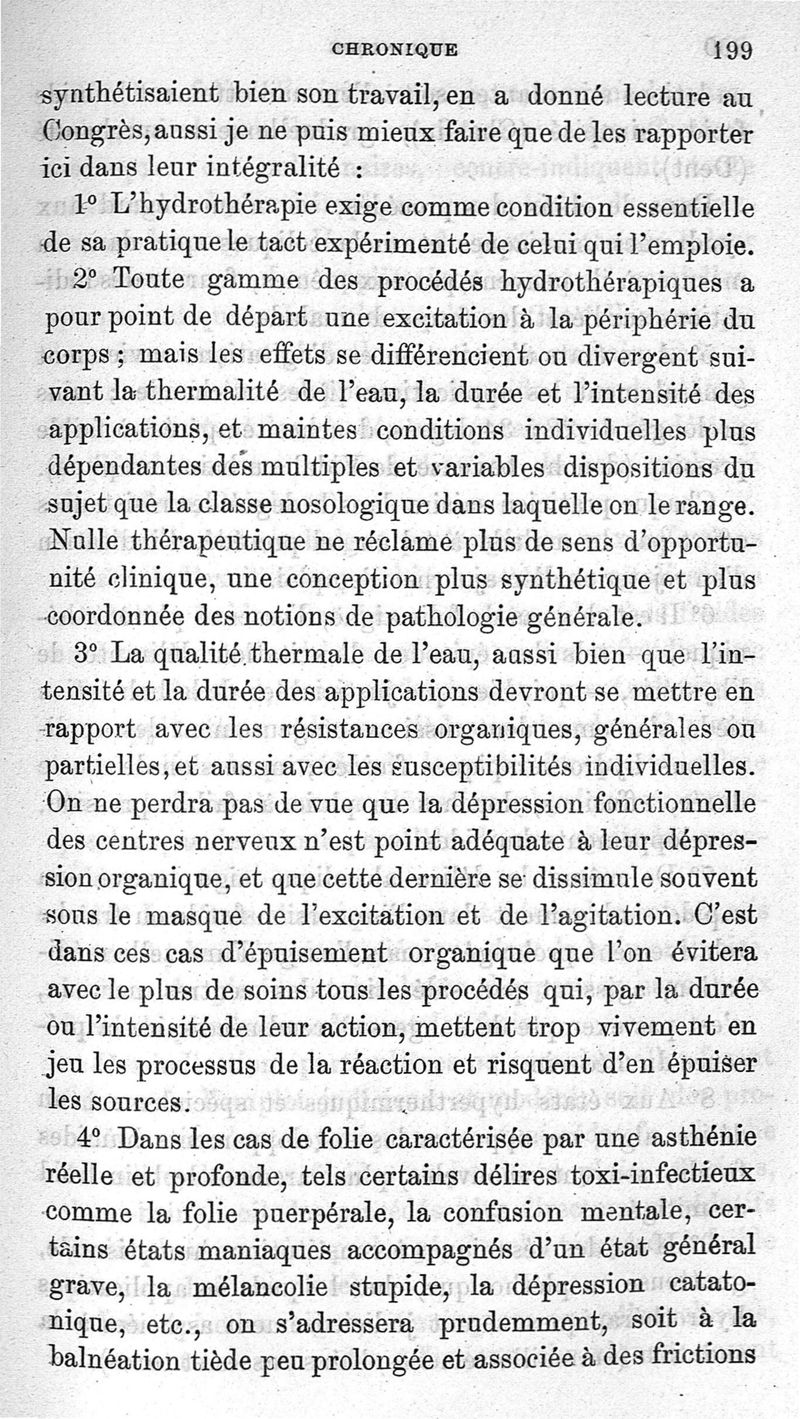 CHRONIQUE 199

synthétisaient bien son travail, en a donné lecture au Congrès, aussi je ne puis mieux faire que de les rapporter ici dans leur intégralité :

1° L'hydrothérapie exige comme condition essentielle de sa pratique le tact expérimenté de celui qui l'emploie.

2° Toute gamme des procédés hydrothérapiques a pour point de départ une excitation à la périphérie du corps ; mais les effets se différencient ou divergent suivant la thermalité de l'eau, la durée et l'intensité des applications, et maintes conditions individuelles plus dépendantes des multiples et variables dispositions du sujet que la classe nosologique dans laquelle on le range. Nulle thérapeutique ne réclame plus de sens d'opportunité clinique, une conception plus synthétique et plus coordonnée des notions de pathologie générale.

3° La qualité thermale de l'eau, aussi bien que l'intensité et la durée des applications devront se mettre en rapport avec les résistances organiques, générales ou partielles, et aussi avec les susceptibilités individuelles. On ne perdra pas de vue que la dépression fonctionnelle des centres nerveux n'est point adéquate à leur dépression organique, et que cette dernière se dissimule souvent sous le masque de l'excitation et de l'agitation. C'est dans ces cas d'épuisement organique que l'on évitera avec le plus de soins tous les procédés qui, par la durée ou l'intensité de leur action, mettent trop vivement en jeu les processus de la réaction et risquent d'en épuiser les sources.

4° Dans les cas de folie caractérisée par une asthénie réelle et profonde, tels certains délires toxi-infectieux comme la folie puerpérale, la confusion mentale, certains états maniaques accompagnés d'un état général grave, la mélancolie stupide, la dépression catatonique, etc., on s'adressera prudemment, soit à la balnéation tiède peu prolongée et associée à des frictions